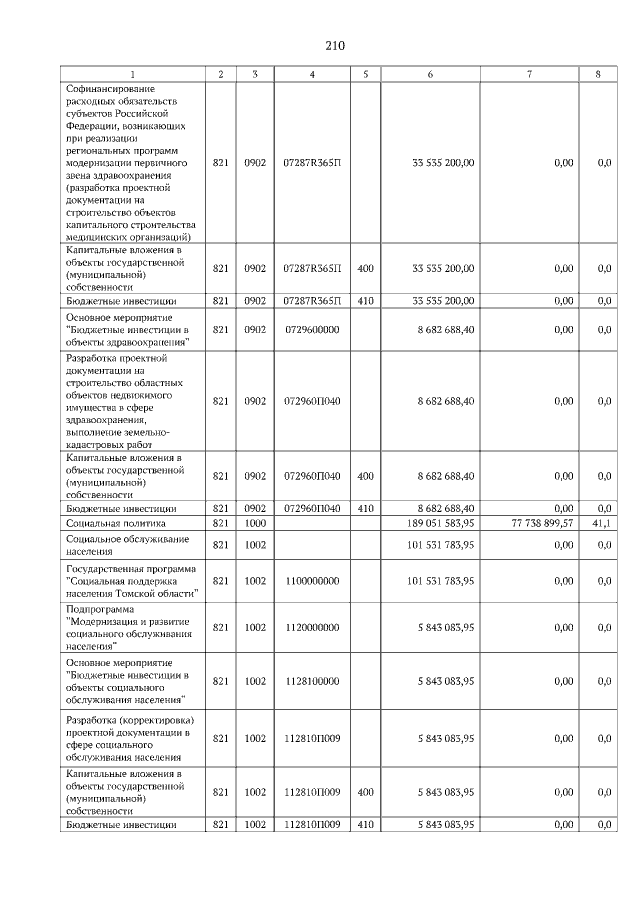 210

| 1 | 2 | 3 | 4 | 5 | 6 | 7 | 8 |
|---|---|---|---|---|---|---|---|
| Софинансирование расходных обязательств субъектов Российской Федерации, возникающих при реализации региональных программ модернизации первичного звена здравоохранения (разработка проектной документации на строительство объектов капитального строительства медицинских организаций) | 821 | 0902 | 07287R365П | | 33 535 200,00 | 0,00 | 0,0 |
| Капитальные вложения в объекты государственной (муниципальной) собственности | 821 | 0902 | 07287R365П | 400 | 33 535 200,00 | 0,00 | 0,0 |
| Бюджетные инвестиции | 821 | 0902 | 07287R365П | 410 | 33 535 200,00 | 0,00 | 0,0 |
| Основное мероприятие "Бюджетные инвестиции в объекты здравоохранения" | 821 | 0902 | 0729600000 | | 8 682 688,40 | 0,00 | 0,0 |
| Разработка проектной документации на строительство областных объектов недвижимого имущества в сфере здравоохранения, выполнение земельно-кадастровых работ | 821 | 0902 | 072960П040 | | 8 682 688,40 | 0,00 | 0,0 |
| Капитальные вложения в объекты государственной (муниципальной) собственности | 821 | 0902 | 072960П040 | 400 | 8 682 688,40 | 0,00 | 0,0 |
| Бюджетные инвестиции | 821 | 0902 | 072960П040 | 410 | 8 682 688,40 | 0,00 | 0,0 |
| Социальная политика | 821 | 1000 | | | 189 051 583,95 | 77 738 899,57 | 41,1 |
| Социальное обслуживание населения | 821 | 1002 | | | 101 531 783,95 | 0,00 | 0,0 |
| Государственная программа "Социальная поддержка населения Томской области" | 821 | 1002 | 1100000000 | | 101 531 783,95 | 0,00 | 0,0 |
| Подпрограмма "Модернизация и развитие социального обслуживания населения" | 821 | 1002 | 1120000000 | | 5 843 083,95 | 0,00 | 0,0 |
| Основное мероприятие "Бюджетные инвестиции в объекты социального обслуживания населения" | 821 | 1002 | 1128100000 | | 5 843 083,95 | 0,00 | 0,0 |
| Разработка (корректировка) проектной документации в сфере социального обслуживания населения | 821 | 1002 | 112810П009 | | 5 843 083,95 | 0,00 | 0,0 |
| Капитальные вложения в объекты государственной (муниципальной) собственности | 821 | 1002 | 112810П009 | 400 | 5 843 083,95 | 0,00 | 0,0 |
| Бюджетные инвестиции | 821 | 1002 | 112810П009 | 410 | 5 843 083,95 | 0,00 | 0,0 |